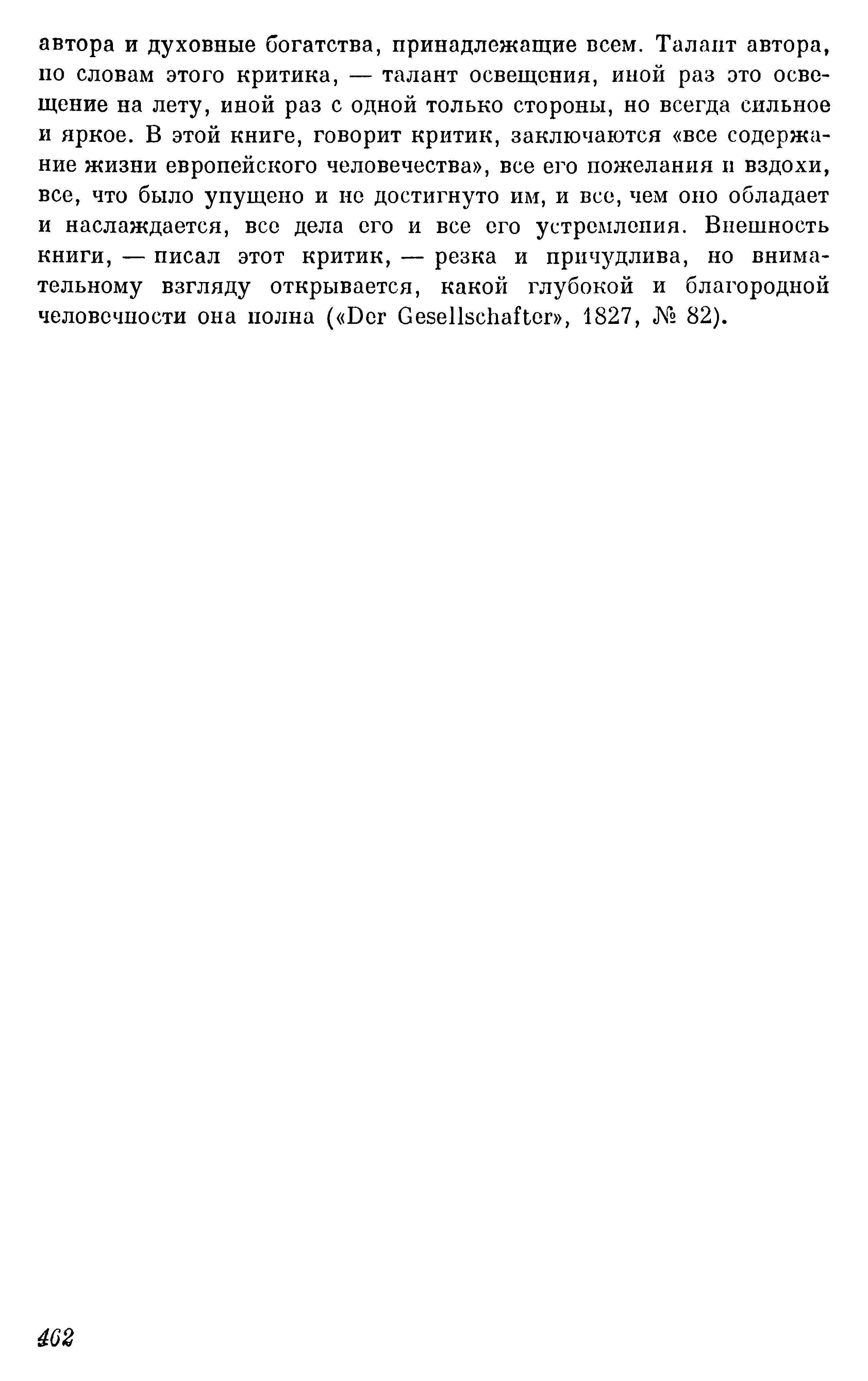 автора и духовные богатства, принадлежащие всем. Талант автора, по словам этого критика, — талант освещения, иной раз это освещение на лету, иной раз с одной только стороны, но всегда сильное и яркое. В этой книге, говорит критик, заключаются «все содержание жизни европейского человечества», все его пожелания и вздохи, все, что было упущено и не достигнуто им, и все, чем оно обладает и наслаждается, все дела его и все его устремления. Внешность книги, — писал этот критик, — резка и причудлива, но внимательному взгляду открывается, какой глубокой и благородной человечности она полна («Der Gesellschafter», 1827, № 82).

462